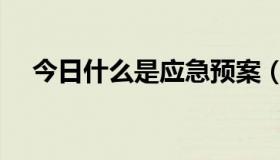 今日什么是应急预案（